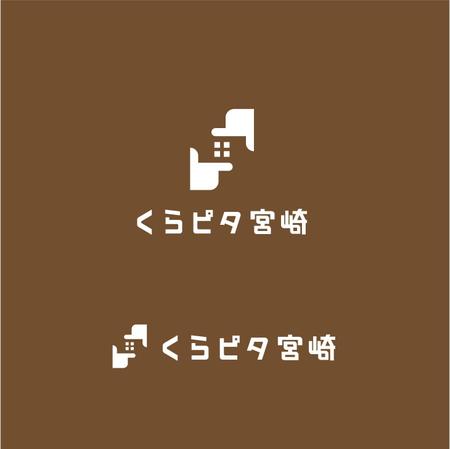 くらピタ宮崎

くらピタ宮崎